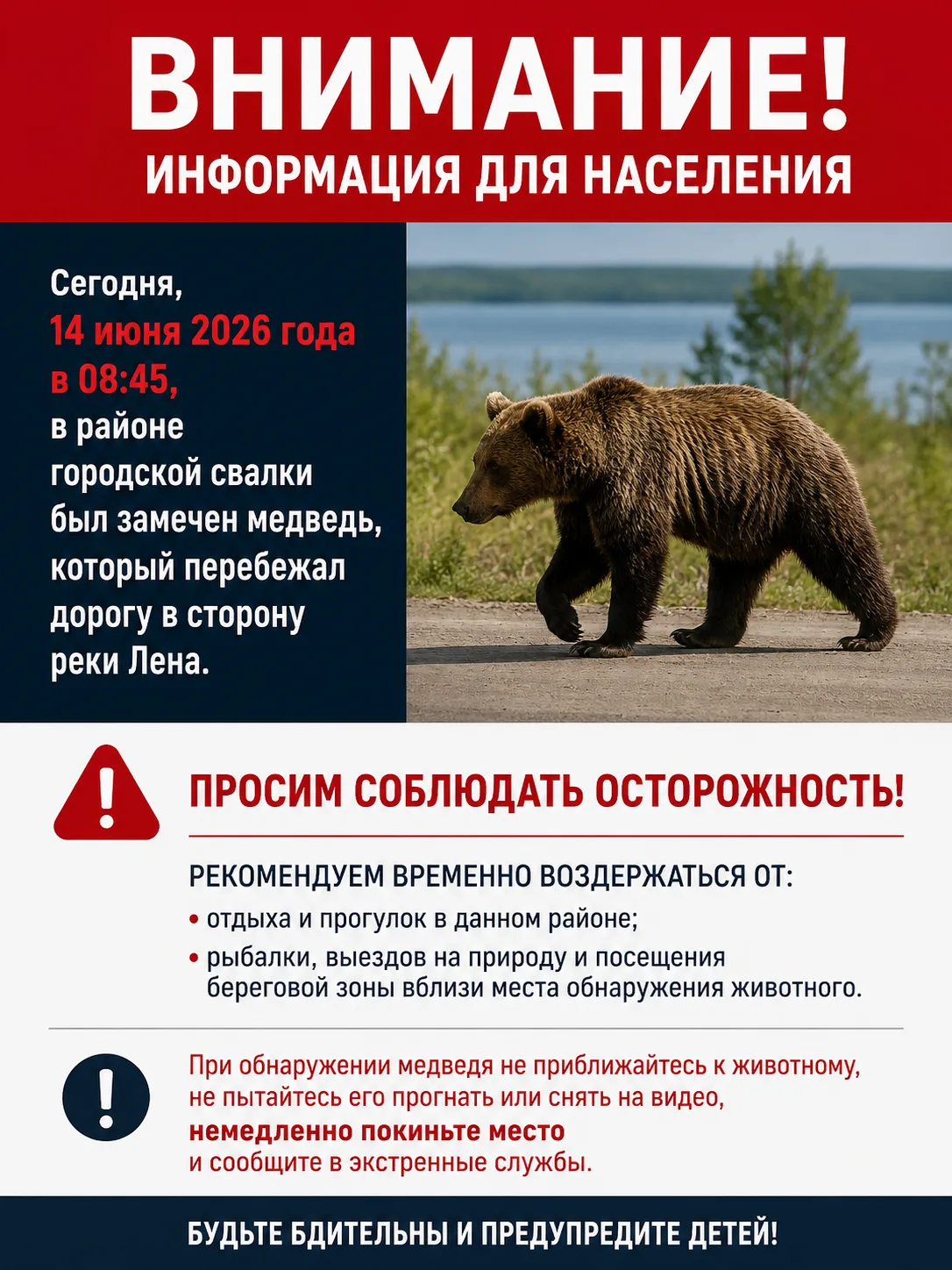 ВНИМАНИЕ!
ИНФОРМАЦИЯ ДЛЯ НАСЕЛЕНИЯ

Сегодня,
14 июня 2026 года
в 08:45,
в районе городской свалки был замечен медведь, который перебежал дорогу в сторону реки Лена.

ПРОСИМ СОБЛЮДАТЬ ОСТОРОЖНОСТЬ!

РЕКОМЕНДУЕМ ВРЕМЕННО ВОЗДЕРЖАТЬСЯ ОТ:
• отдыха и прогулок в данном районе;
• рыбалки, выездов на природу и посещения береговой зоны вблизи места обнаружения животного.

При обнаружении медведя не приближайтесь к животному, не пытайтесь его прогнать или снять на видео, немедленно покиньте место и сообщите в экстренные службы.

БУДЬТЕ БДИТЕЛЬНЫ И ПРЕДУПРЕДИТЕ ДЕТЕЙ!